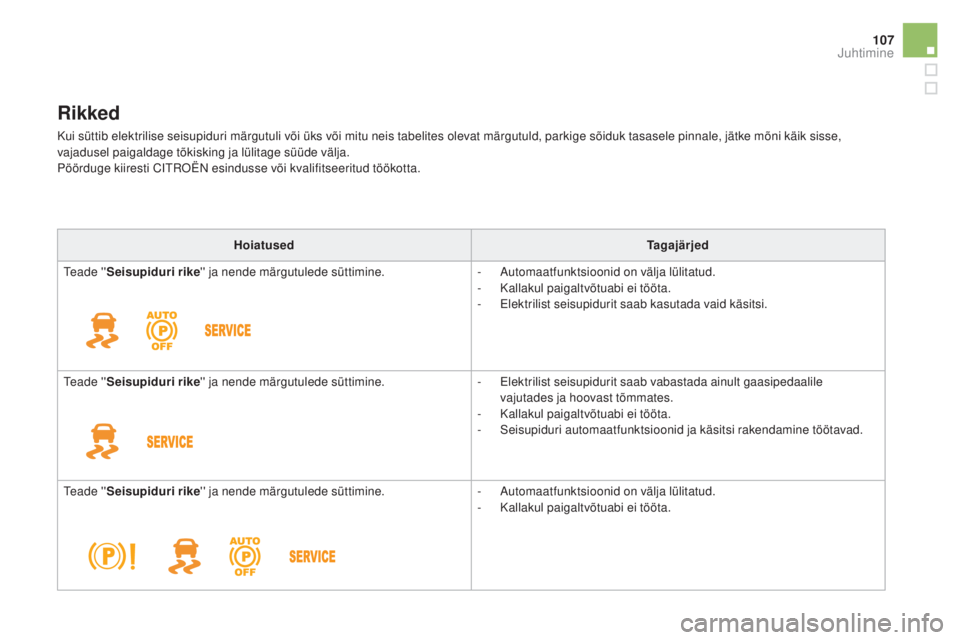 107
Juhtimine

Rikked

Kui süttib elektrilise seisupiduri märgutuli või üks või mitu neis tabelites olevat märgutuld, parkige sõiduk tasasele pinnale, jätke mõni käik sisse, vajadusel paigaldage tõkisking ja lülitage süüde välja.
Pöörduge kiiresti CITROËN esindusse või kvalifitseeritud töökotta.

| Hoiatused | Tagajärjed |
|---|---|
| Teade "**Seisupiduri rike**" ja nende märgutulede süttimine. AUTO P OFF SERVICE | - Automaatfunktsioonid on välja lülitatud. - Kallakul paigaltvõtuabi ei tööta. - Elektrilist seisupidurit saab kasutada vaid käsitsi. |
| Teade "**Seisupiduri rike**" ja nende märgutulede süttimine. SERVICE | - Elektrilist seisupidurit saab vabastada ainult gaasipedaalile vajutades ja hoovast tõmmates. - Kallakul paigaltvõtuabi ei tööta. - Seisupiduri automaatfunktsioonid ja käsitsi rakendamine töötavad. |
| Teade "**Seisupiduri rike**" ja nende märgutulede süttimine. P ! AUTO P OFF SERVICE | - Automaatfunktsioonid on välja lülitatud. - Kallakul paigaltvõtuabi ei tööta. |

carmanualsonline.info